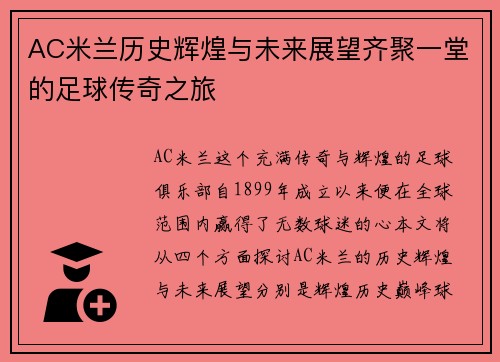 AC米兰历史辉煌与未来展望齐聚一堂的足球传奇之旅

AC米兰这个充满传奇与辉煌的足球俱乐部自1899年成立以来便在全球范围内赢得了无数球迷的心本文将从四个方面探讨AC米兰的历史辉煌与未来展望分别是辉煌历史巅峰球